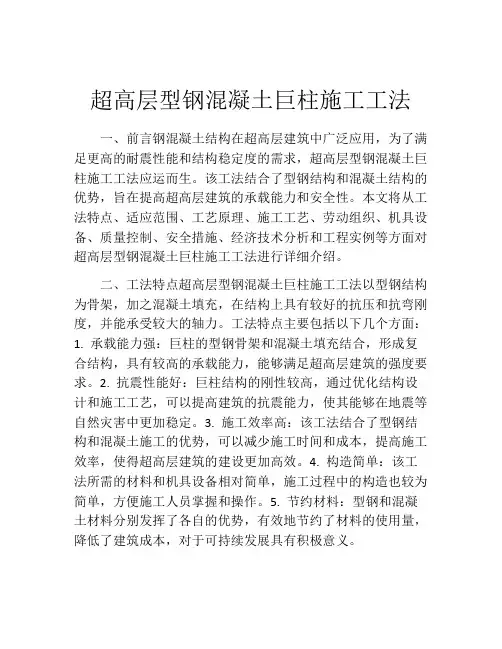 超高层型钢混凝土巨柱施工工法

一、前言钢混凝土结构在超高层建筑中广泛应用，为了满足更高的耐震性能和结构稳定度的需求，超高层型钢混凝土巨柱施工工法应运而生。该工法结合了型钢结构和混凝土结构的优势，旨在提高超高层建筑的承载能力和安全性。本文将从工法特点、适应范围、工艺原理、施工工艺、劳动组织、机具设备、质量控制、安全措施、经济技术分析和工程实例等方面对超高层型钢混凝土巨柱施工工法进行详细介绍。

二、工法特点超高层型钢混凝土巨柱施工工法以型钢结构为骨架，加之混凝土填充，在结构上具有较好的抗压和抗弯刚度，并能承受较大的轴力。工法特点主要包括以下几个方面：1. 承载能力强：巨柱的型钢骨架和混凝土填充结合，形成复合结构，具有较高的承载能力，能够满足超高层建筑的强度要求。2. 抗震性能好：巨柱结构的刚性较高，通过优化结构设计和施工工艺，可以提高建筑的抗震能力，使其能够在地震等自然灾害中更加稳定。3. 施工效率高：该工法结合了型钢结构和混凝土施工的优势，可以减少施工时间和成本，提高施工效率，使得超高层建筑的建设更加高效。4. 构造简单：该工法所需的材料和机具设备相对简单，施工过程中的构造也较为简单，方便施工人员掌握和操作。5. 节约材料：型钢和混凝土材料分别发挥了各自的优势，有效地节约了材料的使用量，降低了建筑成本，对于可持续发展具有积极意义。